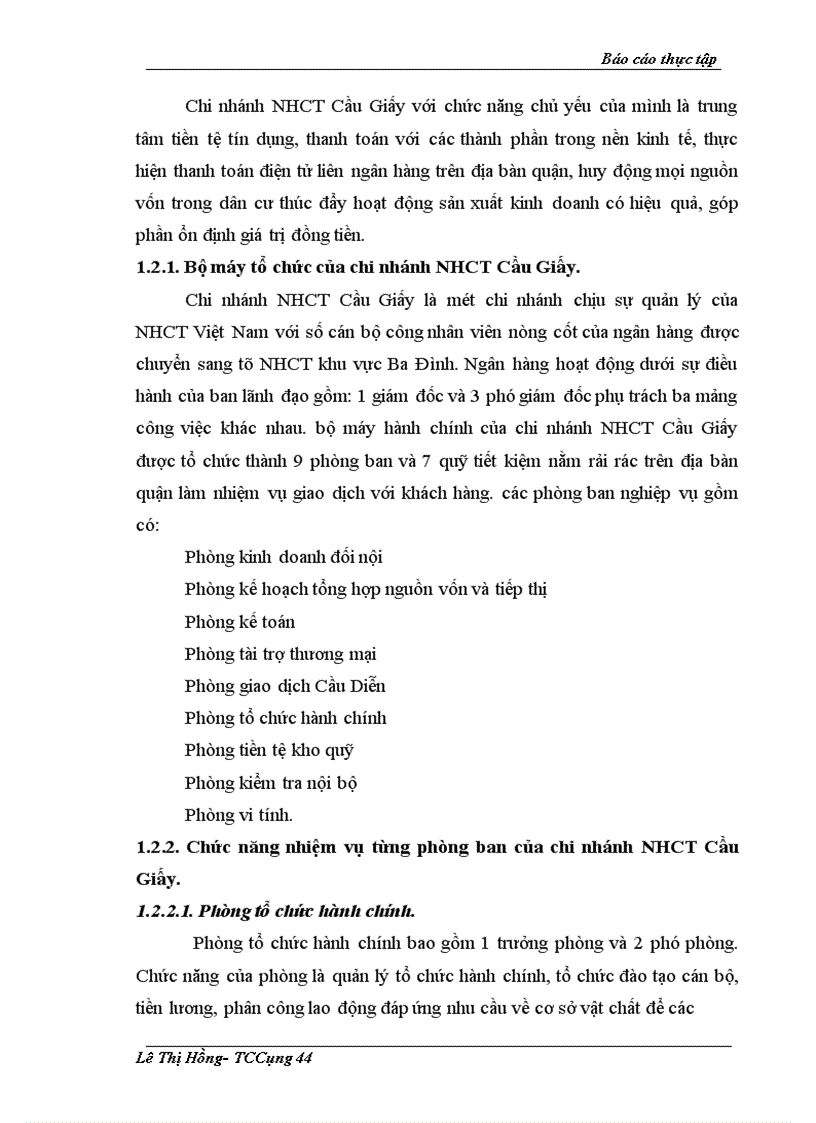 Báo cáo thực tập

Chi nhánh NHCT Cầu Giấy với chức năng chủ yếu của mình là trung tâm tiền tệ tín dụng, thanh toán với các thành phần trong nền kinh tế, thực hiện thanh toán điện tử liên ngân hàng trên địa bàn quận, huy động mọi nguồn vốn trong dân cư thúc đẩy hoạt động sản xuất kinh doanh có hiệu quả, góp phần ổn định giá trị đồng tiền.

1.2.1. Bộ máy tổ chức của chi nhánh NHCT Cầu Giấy.

Chi nhánh NHCT Cầu Giấy là mét chi nhánh chịu sự quản lý của NHCT Việt Nam với số cán bộ công nhân viên nòng cốt của ngân hàng được chuyển sang tõ NHCT khu vực Ba Đình. Ngân hàng hoạt động dưới sự điều hành của ban lãnh đạo gồm: 1 giám đốc và 3 phó giám đốc phụ trách ba mảng công việc khác nhau. bộ máy hành chính của chi nhánh NHCT Cầu Giấy được tổ chức thành 9 phòng ban và 7 quỹ tiết kiệm nằm rải rác trên địa bàn quận làm nhiệm vụ giao dịch với khách hàng. các phòng ban nghiệp vụ gồm có:

Phòng kinh doanh đối nội

Phòng kế hoạch tổng hợp nguồn vốn và tiếp thị

Phòng kế toán

Phòng tài trợ thương mại

Phòng giao dịch Cầu Diễn

Phòng tổ chức hành chính

Phòng tiền tệ kho quỹ

Phòng kiểm tra nội bộ

Phòng vi tính.

1.2.2. Chức năng nhiệm vụ từng phòng ban của chi nhánh NHCT Cầu Giấy.

1.2.2.1. Phòng tổ chức hành chính.

Phòng tổ chức hành chính bao gồm 1 trưởng phòng và 2 phó phòng. Chức năng của phòng là quản lý tổ chức hành chính, tổ chức đào tạo cán bộ, tiền lương, phân công lao động đáp ứng nhu cầu về cơ sở vật chất để các

Lê Thị Hồng- TCCụng 44